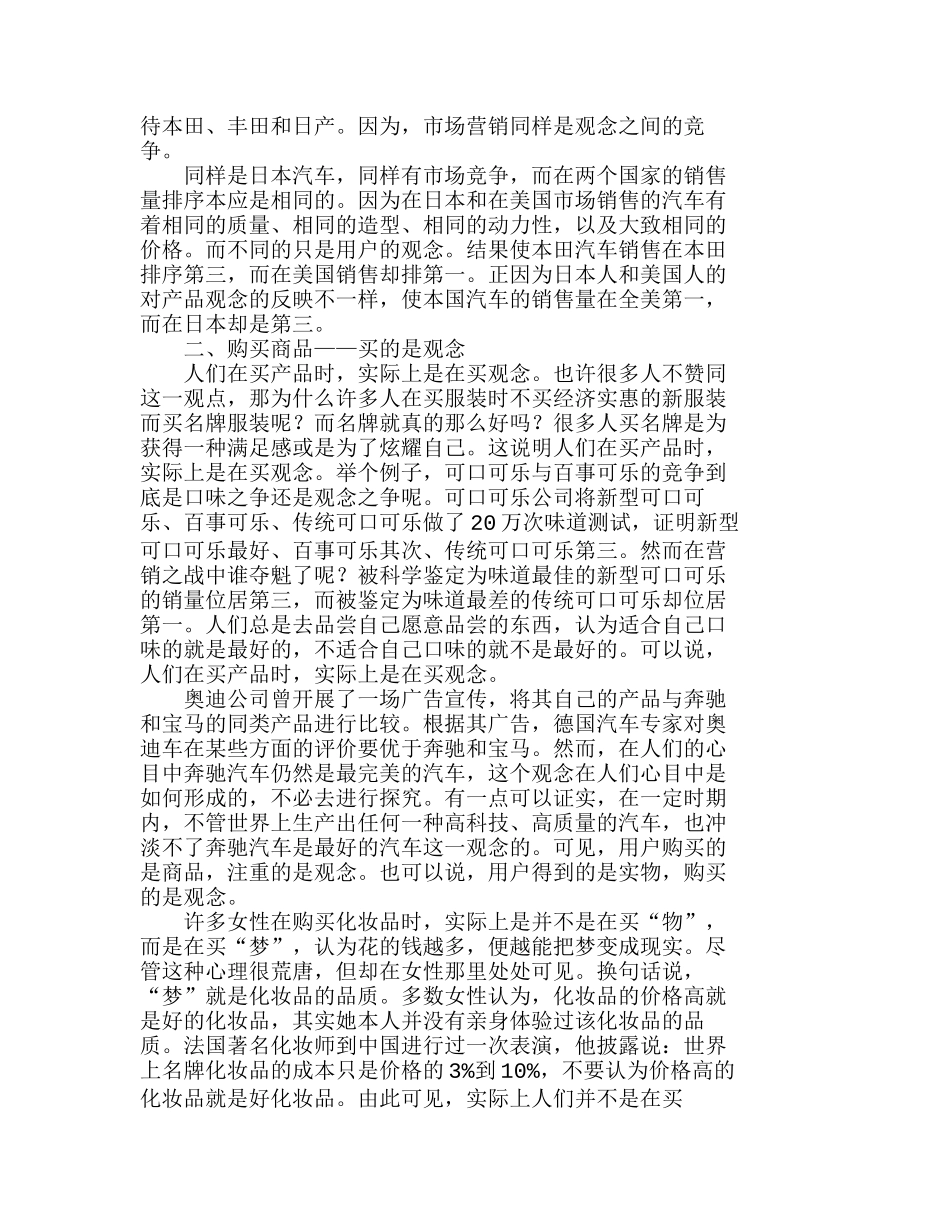 待本田、丰田和日产。因为，市场营销同样是观念之间的竞争。

同样是日本汽车，同样有市场竞争，而在两个国家的销售量排序本应是相同的。因为在日本和在美国市场销售的汽车有着相同的质量、相同的造型、相同的动力性，以及大致相同的价格。而不同的只是用户的观念。结果使本田汽车销售在本田排序第三，而在美国销售却排第一。正因为日本人和美国人的对产品观念的反映不一样，使本国汽车的销售量在全美第一，而在日本却是第三。

二、购买商品——买的是观念

人们在买产品时，实际上是在买观念。也许很多人不赞同这一观点，那为什么许多人在买服装时不买经济实惠的新服装而买名牌服装呢？而名牌就真的那么好吗？很多人买名牌是为获得一种满足感或是为了炫耀自己。这说明人们在买产品时，实际上是在买观念。举个例子，可口可乐与百事可乐的竞争到底是口味之争还是观念之争呢。可口可乐公司将新型可口可乐、百事可乐、传统可口可乐做了 20 万次味道测试，证明新型可口可乐最好、百事可乐其次、传统可口可乐第三。然而在营销之战中谁夺魁了呢？被科学鉴定为味道最佳的新型可口可乐的销量位居第三，而被鉴定为味道最差的传统可口可乐却位居第一。人们总是去品尝自己愿意品尝的东西，认为适合自己口味的就是最好的，不适合自己口味的就不是最好的。可以说，人们在买产品时，实际上是在买观念。

奥迪公司曾开展了一场广告宣传，将其自己的产品与奔驰和宝马的同类产品进行比较。根据其广告，德国汽车专家对奥迪车在某些方面的评价要优于奔驰和宝马。然而，在人们的心目中奔驰汽车仍然是最完美的汽车，这个观念在人们心目中是如何形成的，不必去进行探究。有一点可以证实，在一定时期内，不管世界上生产出任何一种高科技、高质量的汽车，也冲淡不了奔驰汽车是最好的汽车这一观念的。可见，用户购买的是商品，注重的是观念。也可以说，用户得到的是实物，购买的是观念。

许多女性在购买化妆品时，实际上是并不是在买“物”，而是在买“梦”，认为花的钱越多，便越能把梦变成现实。尽管这种心理很荒唐，但却在女性那里处处可见。换句话说，“梦”就是化妆品的品质。多数女性认为，化妆品的价格高就是好的化妆品，其实她本人并没有亲身体验过该化妆品的品质。法国著名化妆师到中国进行过一次表演，他披露说：世界上名牌化妆品的成本只是价格的 3%到 10%，不要认为价格高的化妆品就是好化妆品。由此可见，实际上人们并不是在买